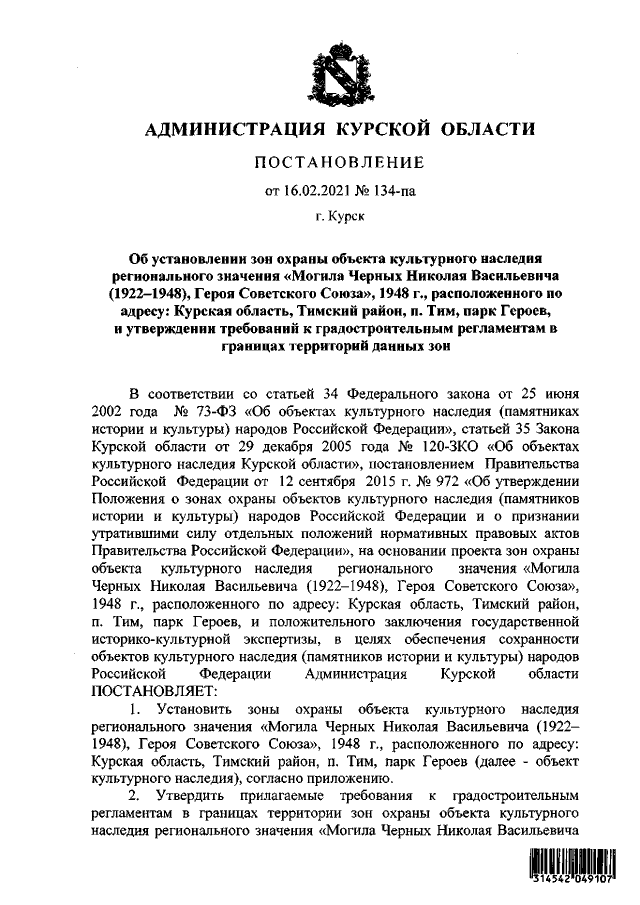 АДМИНИСТРАЦИЯ КУРСКОЙ ОБЛАСТИ

ПОСТАНОВЛЕНИЕ

от 16.02.2021 № 134-па

г. Курск

Об установлении зон охраны объекта культурного наследия регионального значения «Могила Черных Николая Васильевича (1922–1948), Героя Советского Союза», 1948 г., расположенного по адресу: Курская область, Тимский район, п. Тим, парк Героев, и утверждении требований к градостроительным регламентам в границах территорий данных зон

В соответствии со статьей 34 Федерального закона от 25 июня 2002 года № 73-ФЗ «Об объектах культурного наследия (памятниках истории и культуры) народов Российской Федерации», статьей 35 Закона Курской области от 29 декабря 2005 года № 120-ЗКО «Об объектах культурного наследия Курской области», постановлением Правительства Российской Федерации от 12 сентября 2015 г. № 972 «Об утверждении Положения о зонах охраны объектов культурного наследия (памятников истории и культуры) народов Российской Федерации и о признании утратившими силу отдельных положений нормативных правовых актов Правительства Российской Федерации», на основании проекта зон охраны объекта культурного наследия регионального значения «Могила Черных Николая Васильевича (1922–1948), Героя Советского Союза», 1948 г., расположенного по адресу: Курская область, Тимский район, п. Тим, парк Героев, и положительного заключения государственной историко-культурной экспертизы, в целях обеспечения сохранности объектов культурного наследия (памятников истории и культуры) народов Российской Федерации Администрация Курской области ПОСТАНОВЛЯЕТ:

1. Установить зоны охраны объекта культурного наследия регионального значения «Могила Черных Николая Васильевича (1922–1948), Героя Советского Союза», 1948 г., расположенного по адресу: Курская область, Тимский район, п. Тим, парк Героев (далее - объект культурного наследия), согласно приложению.

2. Утвердить прилагаемые требования к градостроительным регламентам в границах территории зон охраны объекта культурного наследия регионального значения «Могила Черных Николая Васильевича

314542 049107